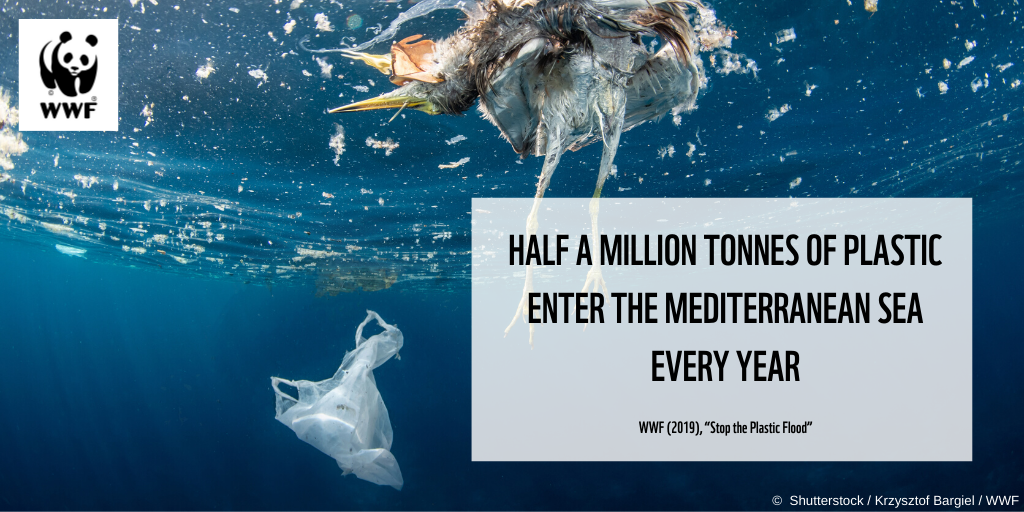 WWF

HALF A MILLION TONNES OF PLASTIC ENTER THE MEDITERRANEAN SEA EVERY YEAR

WWF (2019), "Stop the Plastic Flood"

© Shutterstock / Krzysztof Bargiel / WWF